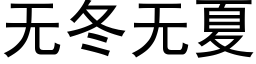 无冬无夏